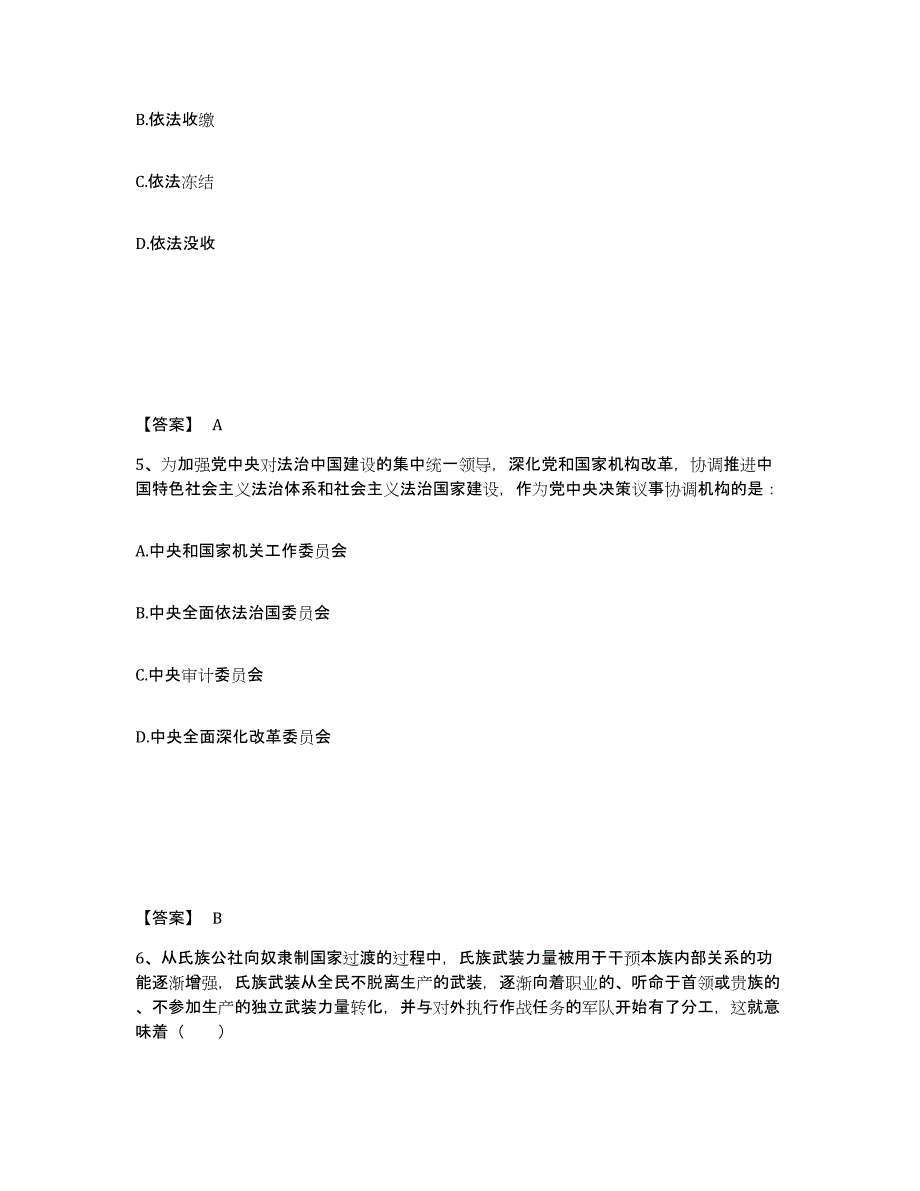 B.依法收缴

C.依法冻结

D.依法没收

【答案】 A

5、为加强党中央对法治中国建设的集中统一领导，深化党和国家机构改革，协调推进中国特色社会主义法治体系和社会主义法治国家建设，作为党中央决策议事协调机构的是：

A.中央和国家机关工作委员会

B.中央全面依法治国委员会

C.中央审计委员会

D.中央全面深化改革委员会

【答案】 B

6、从氏族公社向奴隶制国家过渡的过程中，氏族武装力量被用于干预本族内部关系的功能逐渐增强，氏族武装从全民不脱离生产的武装，逐渐向着职业的、听命于首领或贵族的、不参加生产的独立武装力量转化，并与对外执行作战任务的军队开始有了分工，这就意味着（ ）